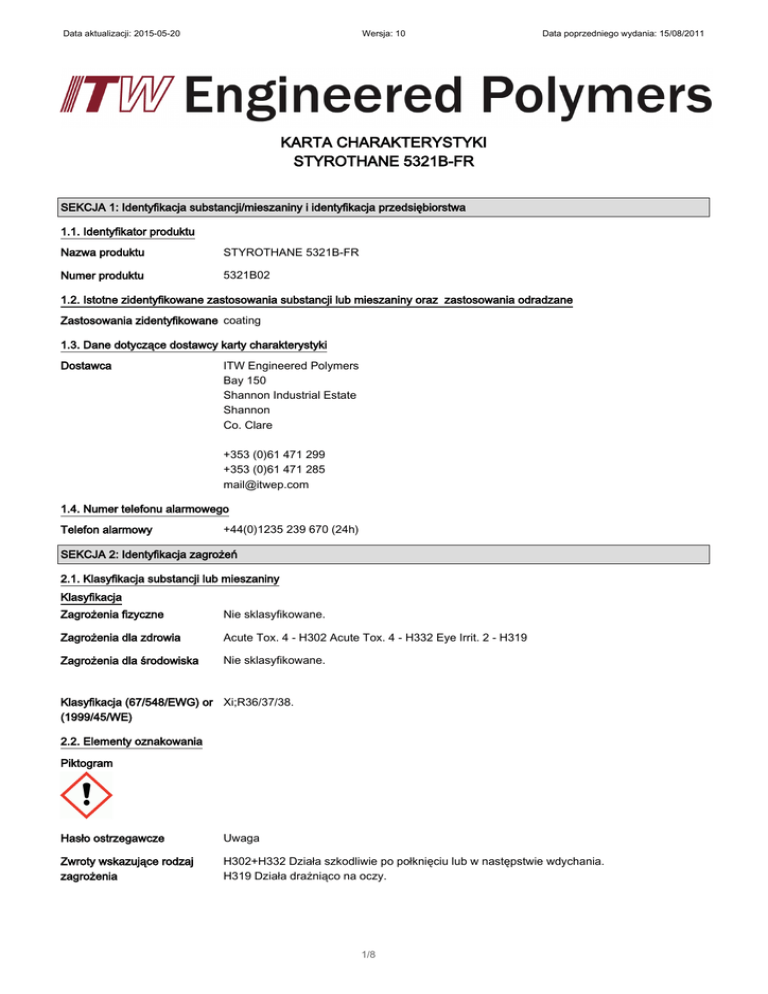 Data aktualizacji: 2015-05-20 Wersja: 10 Data poprzedniego wydania: 15/08/2011

ITW Engineered Polymers

KARTA CHARAKTERYSTYKI
STYROTHANE 5321B-FR

SEKCJA 1: Identyfikacja substancji/mieszaniny i identyfikacja przedsiębiorstwa

1.1. Identyfikator produktu

Nazwa produktu STYROTHANE 5321B-FR

Numer produktu 5321B02

1.2. Istotne zidentyfikowane zastosowania substancji lub mieszaniny oraz zastosowania odradzane

Zastosowania zidentyfikowane coating

1.3. Dane dotyczące dostawcy karty charakterystyki

Dostawca ITW Engineered Polymers
Bay 150
Shannon Industrial Estate
Shannon
Co. Clare

+353 (0)61 471 299
+353 (0)61 471 285
mail@itwep.com

1.4. Numer telefonu alarmowego

Telefon alarmowy +44(0)1235 239 670 (24h)

SEKCJA 2: Identyfikacja zagrożeń

2.1. Klasyfikacja substancji lub mieszaniny

Klasyfikacja

Zagrożenia fizyczne Nie sklasyfikowane.

Zagrożenia dla zdrowia Acute Tox. 4 - H302 Acute Tox. 4 - H332 Eye Irrit. 2 - H319

Zagrożenia dla środowiska Nie sklasyfikowane.

Klasyfikacja (67/548/EWG) or (1999/45/WE) Xi;R36/37/38.

2.2. Elementy oznakowania

Piktogram

Hasło ostrzegawcze Uwaga

Zwroty wskazujące rodzaj zagrożenia H302+H332 Działa szkodliwie po połknięciu lub w następstwie wdychania.
H319 Działa drażniąco na oczy.

1/8